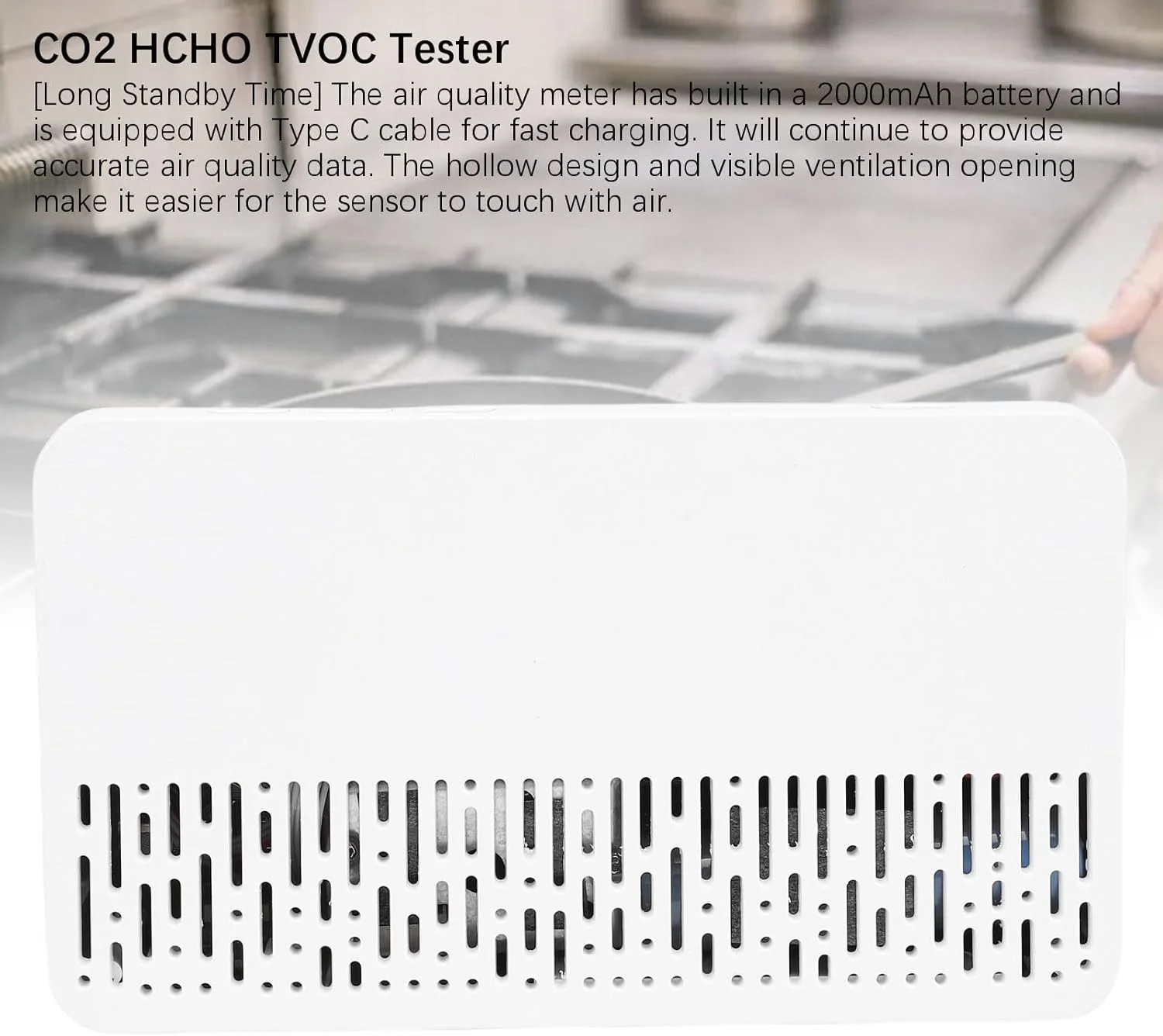 CO2 HCHO TVOC Tester

[Long Standby Time] The air quality meter has built in a 2000mAh battery and is equipped with Type C cable for fast charging. It will continue to provide accurate air quality data. The hollow design and visible ventilation opening make it easier for the sensor to touch with air.